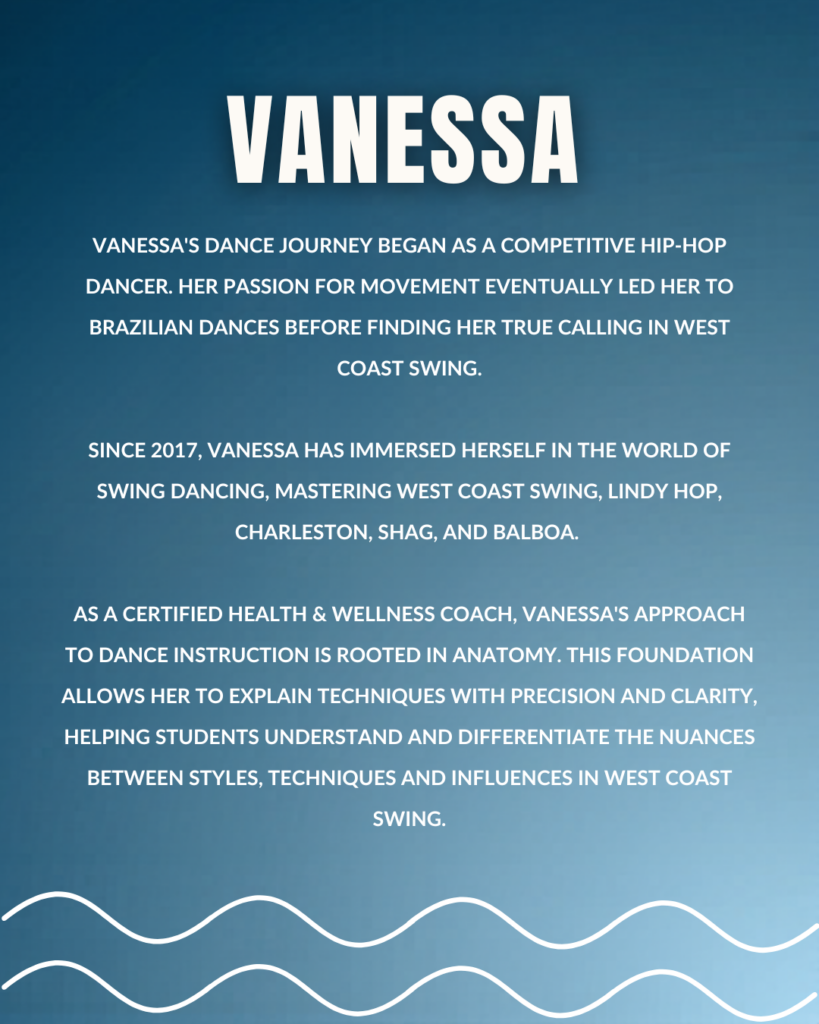 VANESSA

VANESSA'S DANCE JOURNEY BEGAN AS A COMPETITIVE HIP-HOP DANCER. HER PASSION FOR MOVEMENT EVENTUALLY LED HER TO BRAZILIAN DANCES BEFORE FINDING HER TRUE CALLING IN WEST COAST SWING.

SINCE 2017, VANESSA HAS IMMERSED HERSELF IN THE WORLD OF SWING DANCING, MASTERING WEST COAST SWING, LINDY HOP, CHARLESTON, SHAG, AND BALBOA.

AS A CERTIFIED HEALTH & WELLNESS COACH, VANESSA'S APPROACH TO DANCE INSTRUCTION IS ROOTED IN ANATOMY. THIS FOUNDATION ALLOWS HER TO EXPLAIN TECHNIQUES WITH PRECISION AND CLARITY, HELPING STUDENTS UNDERSTAND AND DIFFERENTIATE THE NUANCES BETWEEN STYLES, TECHNIQUES AND INFLUENCES IN WEST COAST SWING.